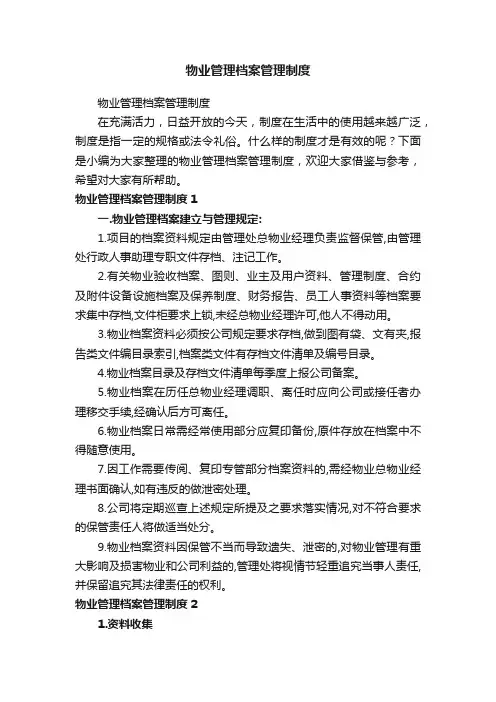 物业管理档案管理制度

物业管理档案管理制度

在充满活力，日益开放的今天，制度在生活中的使用越来越广泛，制度是指一定的规格或法令礼俗。什么样的制度才是有效的呢？下面是小编为大家整理的物业管理档案管理制度，欢迎大家借鉴与参考，希望对大家有所帮助。

物业管理档案管理制度 1

一.物业管理档案建立与管理规定:

1.项目的档案资料规定由管理处总物业经理负责监督保管,由管理处行政人事助理专职文件存档、注记工作。

2.有关物业验收档案、图则、业主及用户资料、管理制度、合约及附件设备设施档案及保养制度、财务报告、员工人事资料等档案要求集中存档,文件柜要求上锁,未经总物业经理许可,他人不得动用。

3.物业档案资料必须按公司规定要求存档,做到图有袋、文有夹,报告类文件编目录索引,档案类文件有存档文件清单及编号目录。

4.物业档案目录及存档文件清单每季度上报公司备案。

5.物业档案在历任总物业经理调职、离任时应向公司或接任者办理移交手续,经确认后方可离任。

6.物业档案日常需经常使用部分应复印备份,原件存放在档案中不得随意使用。

7.因工作需要传阅、复印专管部分档案资料的,需经物业总物业经理书面确认,如有违反的做泄密处理。

8.公司将定期巡查上述规定所提及之要求落实情况,对不符合要求的保管责任人将做适当处分。

9.物业档案资料因保管不当而导致遗失、泄密的,对物业管理有重大影响及损害物业和公司利益的,管理处将视情节轻重追究当事人责任,并保留追究其法律责任的权利。

物业管理档案管理制度 2

1.资料收集